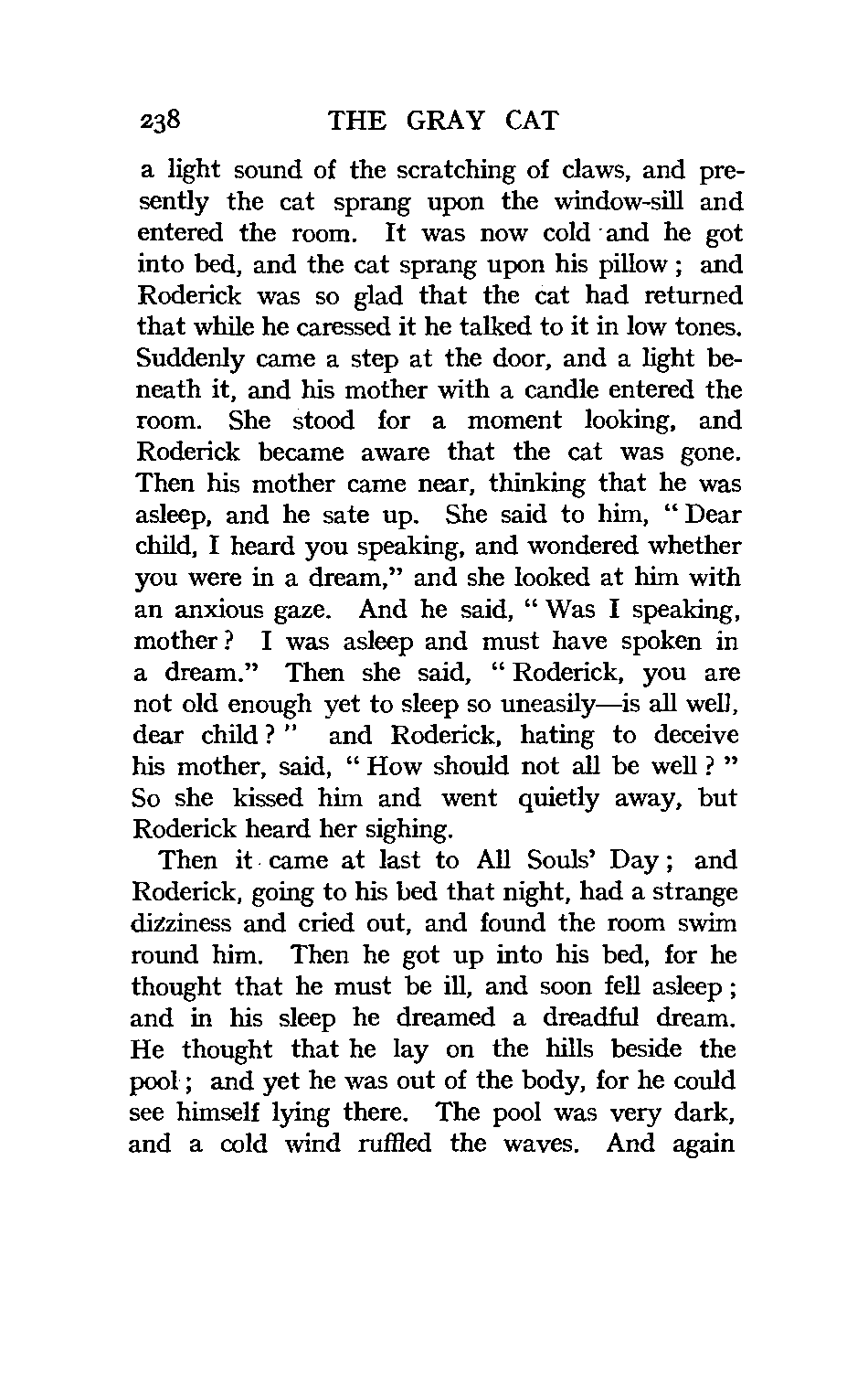 238 THE GRAY CAT

a light sound of the scratching of claws, and presently the cat sprang upon the window-sill and entered the room. It was now cold and he got into bed, and the cat sprang upon his pillow; and Roderick was so glad that the cat had returned that while he caressed it he talked to it in low tones. Suddenly came a step at the door, and a light beneath it, and his mother with a candle entered the room. She stood for a moment looking, and Roderick became aware that the cat was gone. Then his mother came near, thinking that he was asleep, and he sate up. She said to him, "Dear child, I heard you speaking, and wondered whether you were in a dream," and she looked at him with an anxious gaze. And he said, "Was I speaking, mother? I was asleep and must have spoken in a dream." Then she said, "Roderick, you are not old enough yet to sleep so uneasily—is all well, dear child?" and Roderick, hating to deceive his mother, said, "How should not all be well?" So she kissed him and went quietly away, but Roderick heard her sighing.

Then it came at last to All Souls' Day; and Roderick, going to his bed that night, had a strange dizziness and cried out, and found the room swim round him. Then he got up into his bed, for he thought that he must be ill, and soon fell asleep; and in his sleep he dreamed a dreadful dream. He thought that he lay on the hills beside the pool; and yet he was out of the body, for he could see himself lying there. The pool was very dark, and a cold wind ruffled the waves. And again